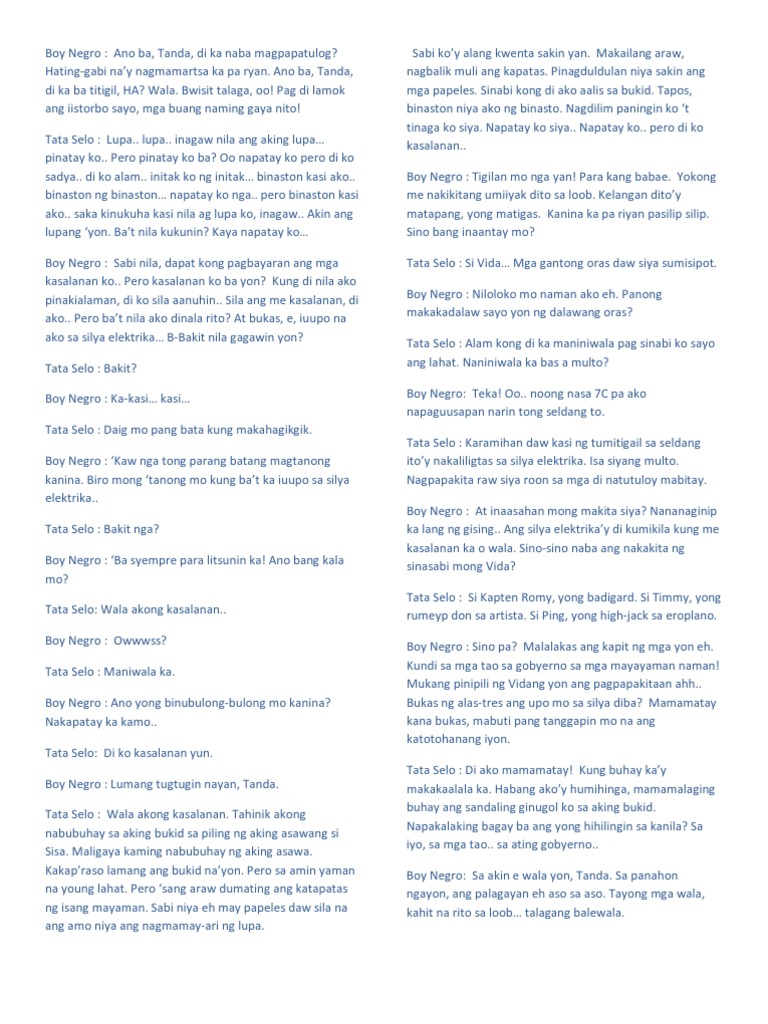 Boy Negro : Ano ba, Tanda, di ka naba magpapatulog? Hating-gabi na'y nagmamartsa ka pa ryan. Ano ba, Tanda, di ka ba titigil, HA? Wala. Bwisit talaga, oo! Pag di lamok ang iistorbo sayo, mga buang naming gaya nito!

Tata Selo : Lupa.. lupa.. inagaw nila ang aking lupa… pinatay ko.. Pero pinatay ko ba? Oo napatay ko pero di ko sadya.. di ko alam.. initak ko ng initak… binaston kasi ako.. binaston ng binaston… napatay ko nga.. pero binaston kasi ako.. saka kinukuha kasi nila ag lupa ko, inagaw.. Akin ang lupang 'yon. Ba't nila kukunin? Kaya napatay ko…

Boy Negro : Sabi nila, dapat kong pagbayaran ang mga kasalanan ko.. Pero kasalanan ko ba yon? Kung di nila ako pinakialaman, di ko sila aanuhin.. Sila ang me kasalanan, di ako.. Pero ba't nila ako dinala rito? At bukas, e, iuupo na ako sa silya elektrika… B-Bakit nila gagawin yon?

Tata Selo : Bakit?

Boy Negro : Ka-kasi… kasi…

Tata Selo : Daig mo pang bata kung makahagikgik.

Boy Negro : 'Kaw nga tong parang batang magtanong kanina. Biro mong 'tanong mo kung ba't ka iuupo sa silya elektrika..

Tata Selo : Bakit nga?

Boy Negro : 'Ba syempre para litsunin ka! Ano bang kala mo?

Tata Selo: Wala akong kasalanan..

Boy Negro : Owwwss?

Tata Selo : Maniwala ka.

Boy Negro : Ano yong binubulong-bulong mo kanina? Nakapatay ka kamo..

Tata Selo: Di ko kasalanan yun.

Boy Negro : Lumang tugtugin nayan, Tanda.

Tata Selo : Wala akong kasalanan. Tahinik akong nabubuhay sa aking bukid sa piling ng aking asawang si Sisa. Maligaya kaming nabubuhay ng aking asawa. Kakap'raso lamang ang bukid na'yon. Pero sa amin yaman na young lahat. Pero 'sang araw dumating ang katapatas ng isang mayaman. Sabi niya eh may papeles daw sila na ang amo niya ang nagmamay-ari ng lupa.

Sabi ko'y alang kwenta sakin yan. Makailang araw, nagbalik muli ang kapatas. Pinagduldulan niya sakin ang mga papeles. Sinabi kong di ako aalis sa bukid. Tapos, binaston niya ako ng binasto. Nagdilim paningin ko 't tinaga ko siya. Napatay ko siya.. Napatay ko.. pero di ko kasalanan..

Boy Negro : Tigilan mo nga yan! Para kang babae. Yokong me nakikitang umiiyak dito sa loob. Kelangan dito'y matapang, yong matigas. Kanina ka pa riyan pasilip silip. Sino bang inaantay mo?

Tata Selo : Si Vida… Mga gantong oras daw siya sumisipot.

Boy Negro : Niloloko mo naman ako eh. Panong makakadalaw sayo yon ng dalawang oras?

Tata Selo : Alam kong di ka maniniwala pag sinabi ko sayo ang lahat. Naniniwala ka bas a multo?

Boy Negro: Teka! Oo.. noong nasa 7C pa ako napaguusapan narin tong seldang to.

Tata Selo : Karamihan daw kasi ng tumitigail sa seldang ito'y nakaliligtas sa silya elektrika. Isa siyang multo. Nagpapakita raw siya roon sa mga di natutuloy mabitay.

Boy Negro : At inaasahan mong makita siya? Nananaginip ka lang ng gising.. Ang silya elektrika'y di kumikila kung me kasalanan ka o wala. Sino-sino naba ang nakakita ng sinasabi mong Vida?

Tata Selo : Si Kapten Romy, yong badigard. Si Timmy, yong rumeyp don sa artista. Si Ping, yong high-jack sa eroplano.

Boy Negro : Sino pa? Malalakas ang kapit ng mga yon eh. Kundi sa mga tao sa gobyerno sa mga mayayaman naman! Mukang pinipili ng Vidang yon ang pagpapakitaan ahh.. Bukas ng alas-tres ang upo mo sa silya diba? Mamamatay kana bukas, mabuti pang tanggapin mo na ang katotohanang iyon.

Tata Selo : Di ako mamamatay! Kung buhay ka'y makakaalala ka. Habang ako'y humihinga, mamamalaging buhay ang sandaling ginugol ko sa aking bukid. Napakalaking bagay ba ang yong hihilingin sa kanila? Sa iyo, sa mga tao.. sa ating gobyerno..

Boy Negro: Sa akin e wala yon, Tanda. Sa panahon ngayon, ang palagayan eh aso sa aso. Tayong mga wala, kahit na rito sa loob… talagang balewala.